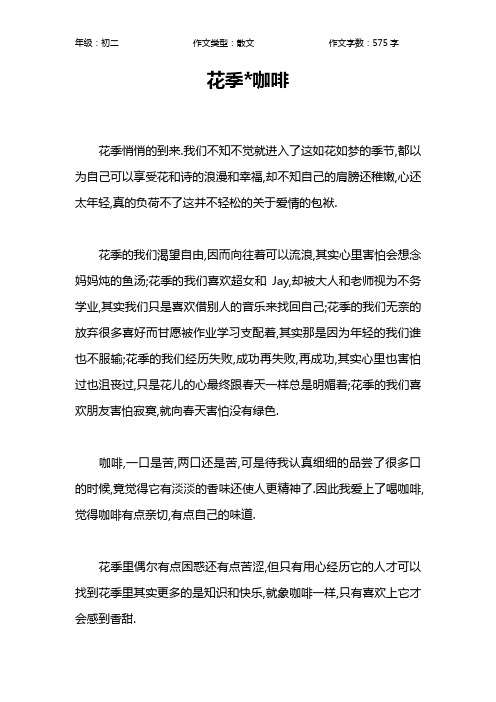 年级：初二　　作文类型：散文　　作文字数：575 字

花季*咖啡

花季悄悄的到来.我们不知不觉就进入了这如花如梦的季节,都以为自己可以享受花和诗的浪漫和幸福,却不知自己的肩膀还稚嫩,心还太年轻,真的负荷不了这并不轻松的关于爱情的包袱.

花季的我们渴望自由,因而向往着可以流浪,其实心里害怕会想念妈妈炖的鱼汤;花季的我们喜欢超女和 Jay,却被大人和老师视为不务学业,其实我们只是喜欢借别人的音乐来找回自己;花季的我们无奈的放弃很多喜好而甘愿被作业学习支配着,其实那是因为年轻的我们谁也不服输;花季的我们经历失败,成功再失败,再成功,其实心里也害怕过也沮丧过,只是花儿的心最终跟春天一样总是明媚着;花季的我们喜欢朋友害怕寂寞,就向春天害怕没有绿色.

咖啡,一口是苦,两口还是苦,可是待我认真细细的品尝了很多口的时候,竟觉得它有淡淡的香味还使人更精神了.因此我爱上了喝咖啡,觉得咖啡有点亲切,有点自己的味道.

花季里偶尔有点困惑还有点苦涩,但只有用心经历它的人才可以找到花季里其实更多的是知识和快乐,就象咖啡一样,只有喜欢上它才会感到香甜.